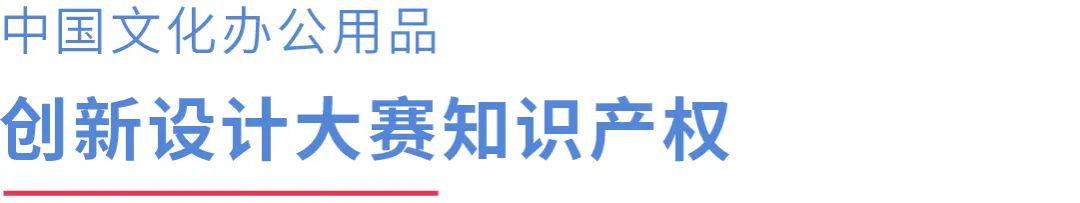 中国文化办公用品

创新设计大赛知识产权